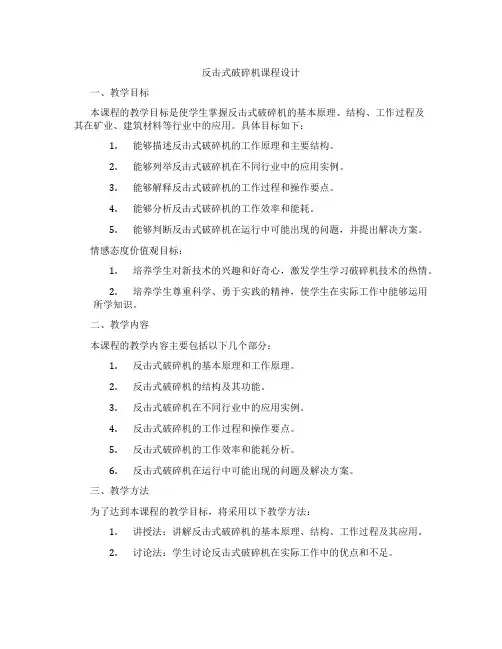 反击式破碎机课程设计

一、教学目标

本课程的教学目标是使学生掌握反击式破碎机的基本原理、结构、工作过程及其在矿业、建筑材料等行业中的应用。具体目标如下：

1. 能够描述反击式破碎机的工作原理和主要结构。

2. 能够列举反击式破碎机在不同行业中的应用实例。

3. 能够解释反击式破碎机的工作过程和操作要点。

4. 能够分析反击式破碎机的工作效率和能耗。

5. 能够判断反击式破碎机在运行中可能出现的问题，并提出解决方案。

情感态度价值观目标：

1. 培养学生对新技术的兴趣和好奇心，激发学生学习破碎机技术的热情。

2. 培养学生尊重科学、勇于实践的精神，使学生在实际工作中能够运用所学知识。

二、教学内容

本课程的教学内容主要包括以下几个部分：

1. 反击式破碎机的基本原理和工作原理。

2. 反击式破碎机的结构及其功能。

3. 反击式破碎机在不同行业中的应用实例。

4. 反击式破碎机的工作过程和操作要点。

5. 反击式破碎机的工作效率和能耗分析。

6. 反击式破碎机在运行中可能出现的问题及解决方案。

三、教学方法

为了达到本课程的教学目标，将采用以下教学方法：

1. 讲授法：讲解反击式破碎机的基本原理、结构、工作过程及其应用。

2. 讨论法：学生讨论反击式破碎机在实际工作中的优点和不足。